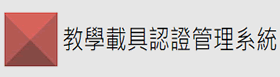 教學載具認證管理系統